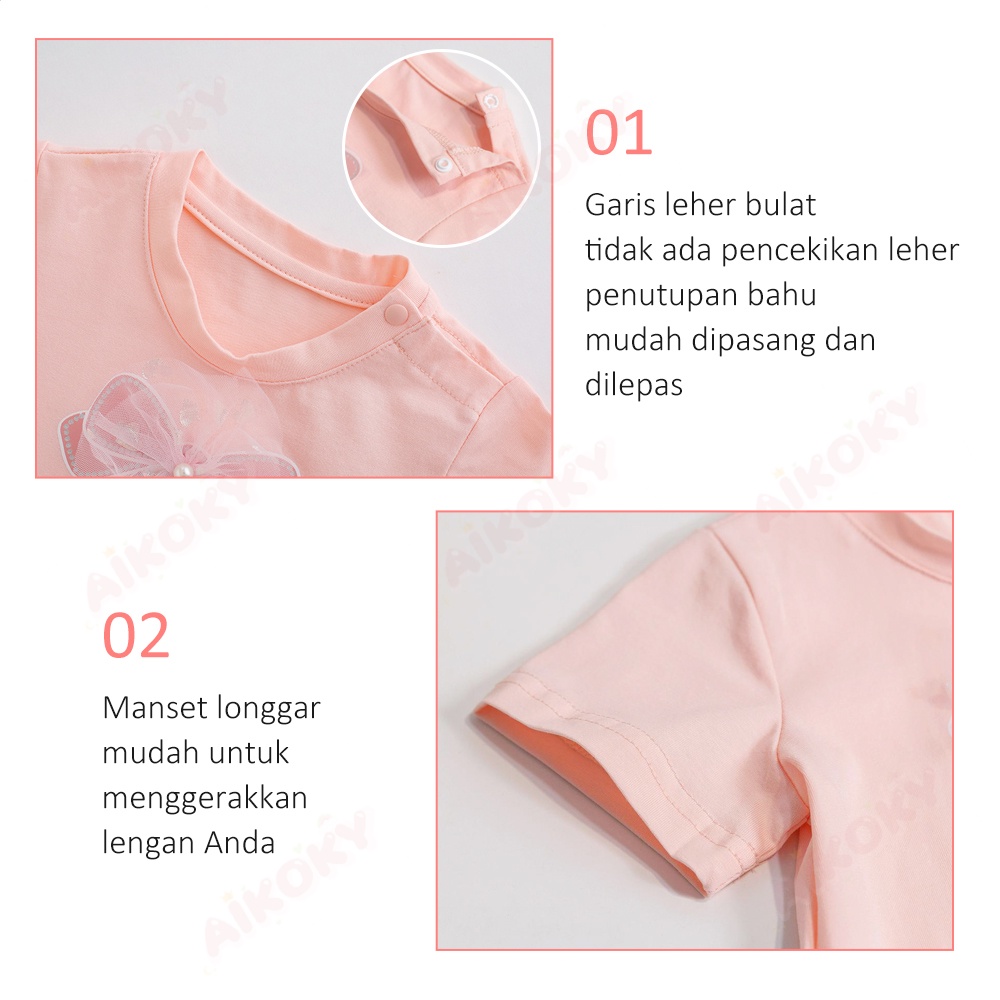 01

Garis leher bulat
tidak ada pencekikan leher
penutupan bahu
mudah dipasang dan
dilepas

02

Manset longgar
mudah untuk
menggerakkan
lengan Anda

AiKOKY